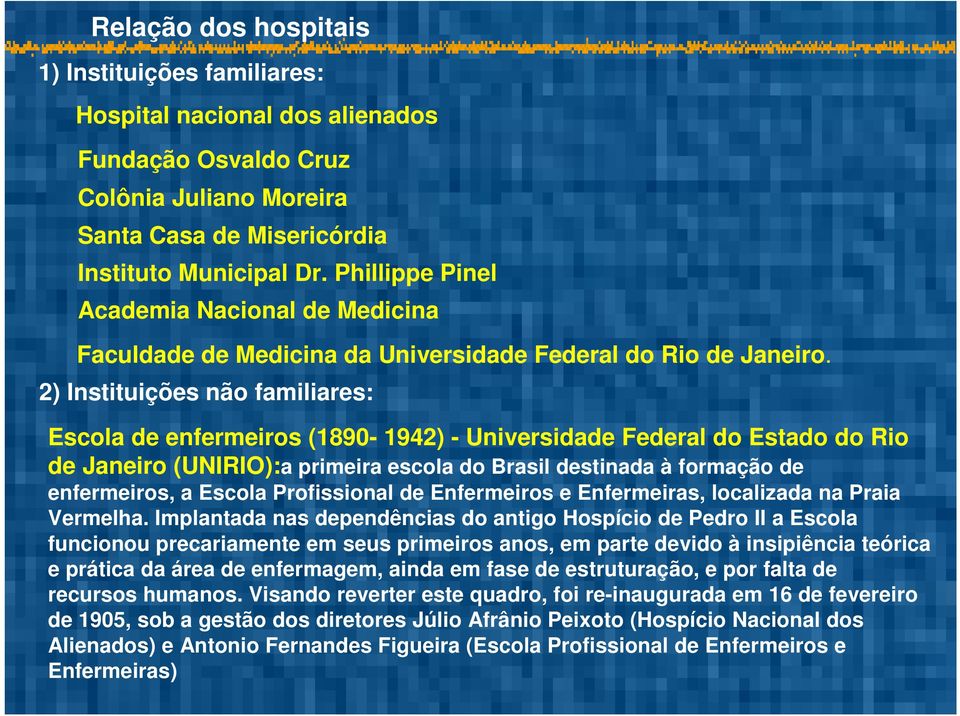 Relação dos hospitais

1) Instituições familiares:

Hospital nacional dos alienados

Fundação Osvaldo Cruz

Colônia Juliano Moreira

Santa Casa de Misericórdia

Instituto Municipal Dr. Phillippe Pinel

Academia Nacional de Medicina

Faculdade de Medicina da Universidade Federal do Rio de Janeiro.

2) Instituições não familiares:

Escola de enfermeiros (1890- 1942) - Universidade Federal do Estado do Rio de Janeiro (UNIRIO):a primeira escola do Brasil destinada à formação de enfermeiros, a Escola Profissional de Enfermeiros e Enfermeiras, localizada na Praia Vermelha. Implantada nas dependências do antigo Hospício de Pedro II a Escola funcionou precariamente em seus primeiros anos, em parte devido à insipiência teórica e prática da área de enfermagem, ainda em fase de estruturação, e por falta de recursos humanos. Visando reverter este quadro, foi re-inaugurada em 16 de fevereiro de 1905, sob a gestão dos diretores Júlio Afrânio Peixoto (Hospício Nacional dos Alienados) e Antonio Fernandes Figueira (Escola Profissional de Enfermeiros e Enfermeiras)